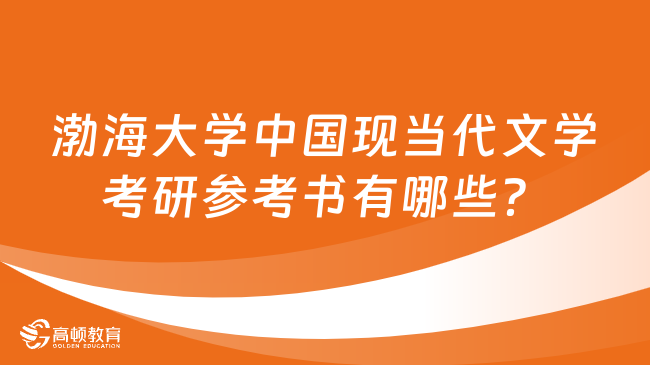 渤海大学中国现当代文学考研参考书有哪些？

高顿教育
GOLDEN EDUCATION